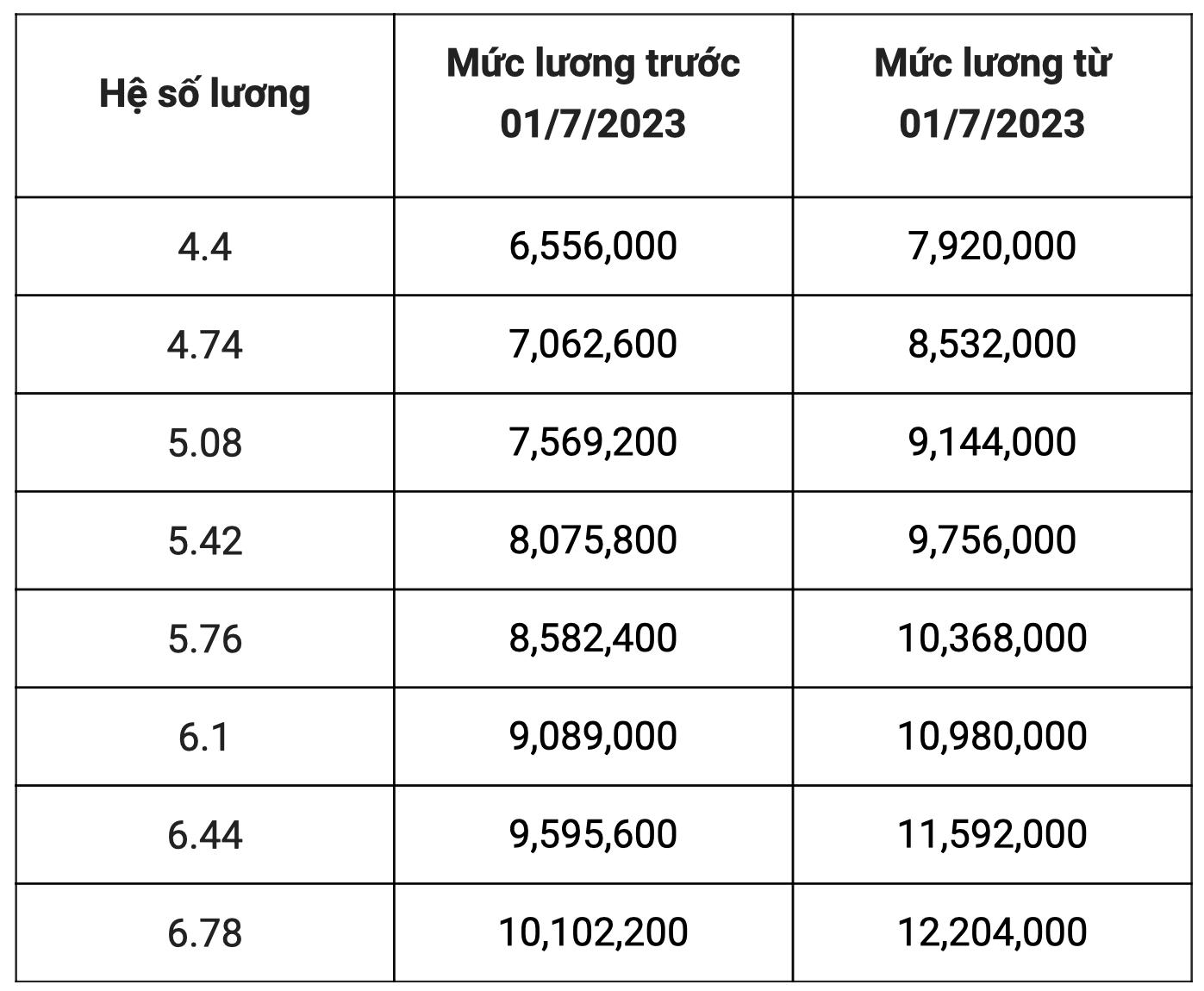 | Hệ số lương | Mức lương trước 01/7/2023 | Mức lương từ 01/7/2023 |
|---|---|---|
| 4.4 | 6,556,000 | 7,920,000 |
| 4.74 | 7,062,600 | 8,532,000 |
| 5.08 | 7,569,200 | 9,144,000 |
| 5.42 | 8,075,800 | 9,756,000 |
| 5.76 | 8,582,400 | 10,368,000 |
| 6.1 | 9,089,000 | 10,980,000 |
| 6.44 | 9,595,600 | 11,592,000 |
| 6.78 | 10,102,200 | 12,204,000 |